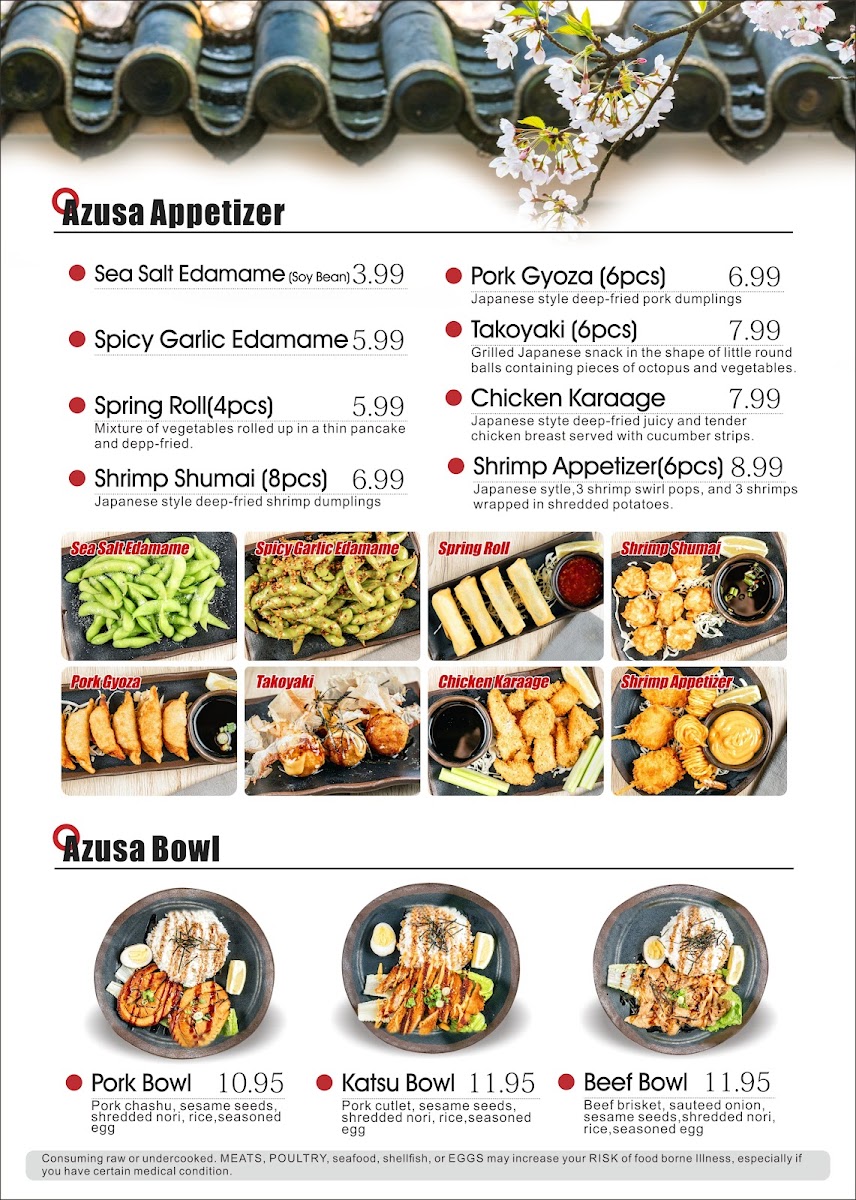 Azusa Appetizer

Sea Salt Edamame (Soy Bean) 3.99

Spicy Garlic Edamame 5.99

Spring Roll(4pcs) 5.99
Mixture of vegetables rolled up in a thin pancake and depp-fried.

Shrimp Shumai (8pcs) 6.99
Japanese style deep-fried shrimp dumplings

Pork Gyoza (6pcs) 6.99
Japanese style deep-fried pork dumplings

Takoyaki (6pcs) 7.99
Grilled Japanese snack in the shape of little round balls containing pieces of octopus and vegetables.

Chicken Karaage 7.99
Japanese styte deep-fried juicy and tender chicken breast served with cucumber strips.

Shrimp Appetizer(6pcs) 8.99
Japanese sytle,3 shrimp swirl pops, and 3 shrimps wrapped in shredded potatoes.

Sea Salt Edamame
Spicy Garlic Edamame
Spring Roll
Shrimp Shumai
Pork Gyoza
Takoyaki
Chicken Karaage
Shrimp Appetizer

Azusa Bowl

Pork Bowl 10.95
Pork chashu, sesame seeds, shredded nori, rice,seasoned egg

Katsu Bowl 11.95
Pork cutlet, sesame seeds, shredded nori, rice,seasoned egg

Beef Bowl 11.95
Beef brisket, sauteed onion, sesame seeds,shredded nori, rice,seasoned egg

Consuming raw or undercooked. MEATS, POULTRY, seafood, shellfish, or EGGS may increase your RISK of food borne Illness, especially if you have certain medical condition.